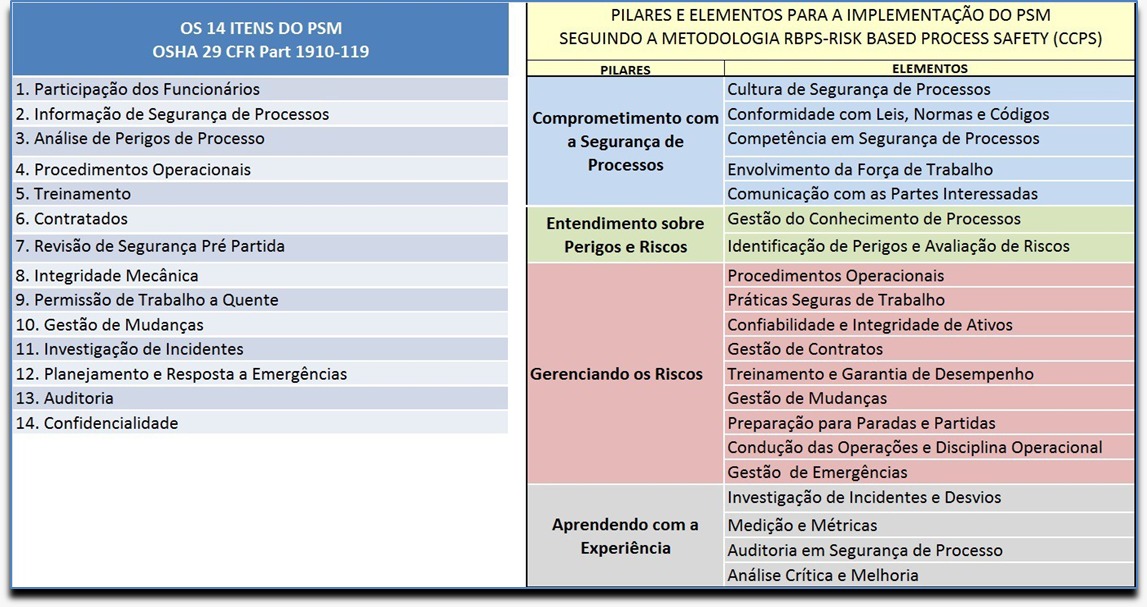 OS 14 ITENS DO PSM
OSHA 29 CFR Part 1910-119

1. Participação dos Funcionários
2. Informação de Segurança de Processos
3. Análise de Perigos de Processo
4. Procedimentos Operacionais
5. Treinamento
6. Contratados
7. Revisão de Segurança Pré Partida
8. Integridade Mecânica
9. Permissão de Trabalho a Quente
10. Gestão de Mudanças
11. Investigação de Incidentes
12. Planejamento e Resposta a Emergências
13. Auditoria
14. Confidencialidade

PILARES E ELEMENTOS PARA A IMPLEMENTAÇÃO DO PSM
SEGUINDO A METODOLOGIA RBPS-RISK BASED PROCESS SAFETY (CCPS)

| PILARES | ELEMENTOS |
|---|---|
| Comprometimento com a Segurança de Processos | Cultura de Segurança de Processos |
| | Conformidade com Leis, Normas e Códigos |
| | Competência em Segurança de Processos |
| | Envolvimento da Força de Trabalho |
| | Comunicação com as Partes Interessadas |
| Entendimento sobre Perigos e Riscos | Gestão do Conhecimento de Processos |
| | Identificação de Perigos e Avaliação de Riscos |
| Gerenciando os Riscos | Procedimentos Operacionais |
| | Práticas Seguras de Trabalho |
| | Confiabilidade e Integridade de Ativos |
| | Gestão de Contratos |
| | Treinamento e Garantia de Desempenho |
| | Gestão de Mudanças |
| | Preparação para Paradas e Partidas |
| | Condução das Operações e Disciplina Operacional |
| | Gestão de Emergências |
| Aprendendo com a Experiência | Investigação de Incidentes e Desvios |
| | Medição e Métricas |
| | Auditoria em Segurança de Processo |
| | Análise Crítica e Melhoria |